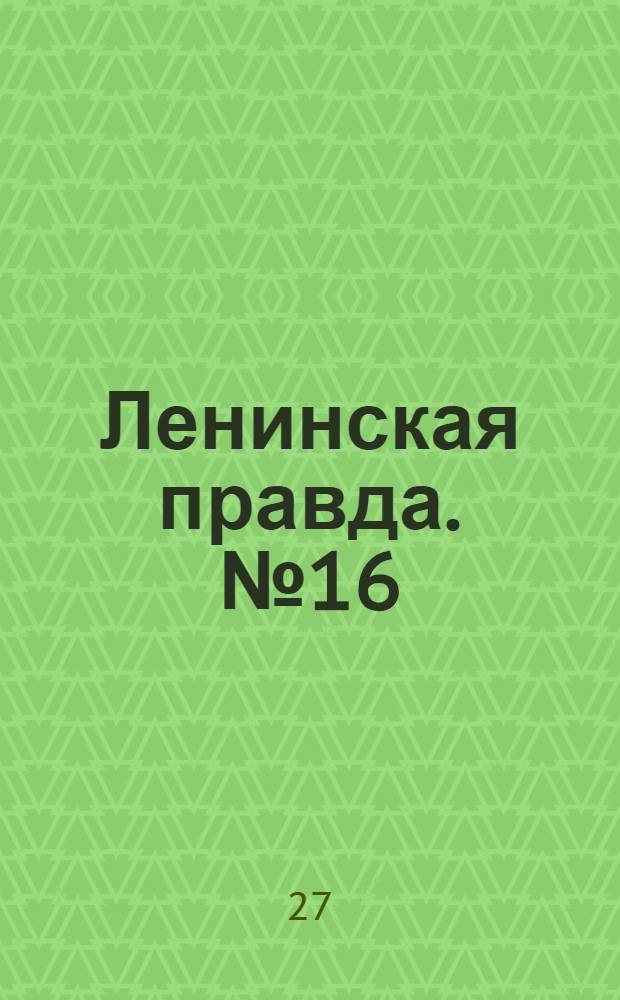 Ленинская правда. №16

27